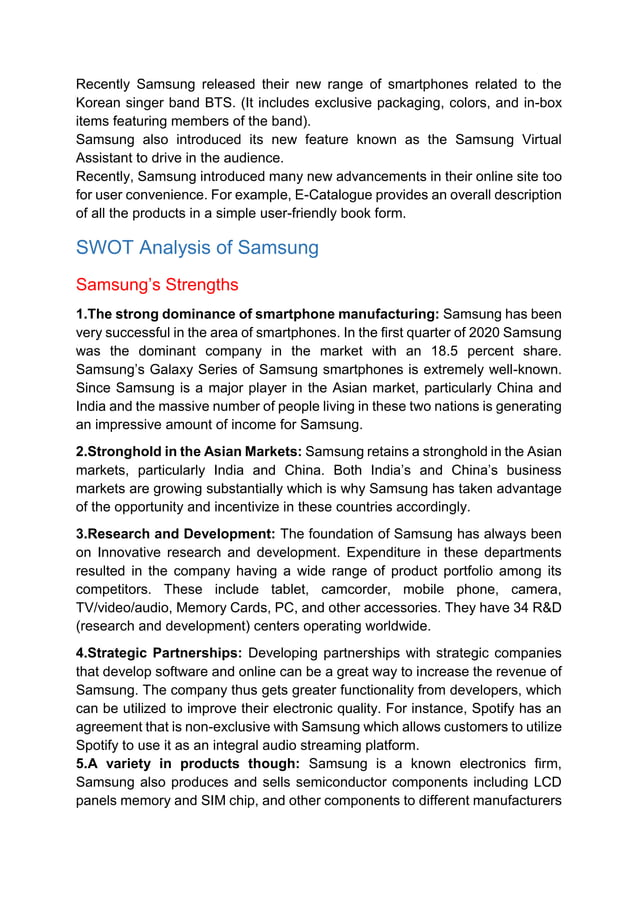 Recently Samsung released their new range of smartphones related to the Korean singer band BTS. (It includes exclusive packaging, colors, and in-box items featuring members of the band).
Samsung also introduced its new feature known as the Samsung Virtual Assistant to drive in the audience.
Recently, Samsung introduced many new advancements in their online site too for user convenience. For example, E-Catalogue provides an overall description of all the products in a simple user-friendly book form.

SWOT Analysis of Samsung

Samsung's Strengths

1.The strong dominance of smartphone manufacturing: Samsung has been very successful in the area of smartphones. In the first quarter of 2020 Samsung was the dominant company in the market with an 18.5 percent share. Samsung's Galaxy Series of Samsung smartphones is extremely well-known. Since Samsung is a major player in the Asian market, particularly China and India and the massive number of people living in these two nations is generating an impressive amount of income for Samsung.

2.Stronghold in the Asian Markets: Samsung retains a stronghold in the Asian markets, particularly India and China. Both India's and China's business markets are growing substantially which is why Samsung has taken advantage of the opportunity and incentivize in these countries accordingly.

3.Research and Development: The foundation of Samsung has always been on Innovative research and development. Expenditure in these departments resulted in the company having a wide range of product portfolio among its competitors. These include tablet, camcorder, mobile phone, camera, TV/video/audio, Memory Cards, PC, and other accessories. They have 34 R&D (research and development) centers operating worldwide.

4.Strategic Partnerships: Developing partnerships with strategic companies that develop software and online can be a great way to increase the revenue of Samsung. The company thus gets greater functionality from developers, which can be utilized to improve their electronic quality. For instance, Spotify has an agreement that is non-exclusive with Samsung which allows customers to utilize Spotify to use it as an integral audio streaming platform.
5.A variety in products though: Samsung is a known electronics firm, Samsung also produces and sells semiconductor components including LCD panels memory and SIM chip, and other components to different manufacturers